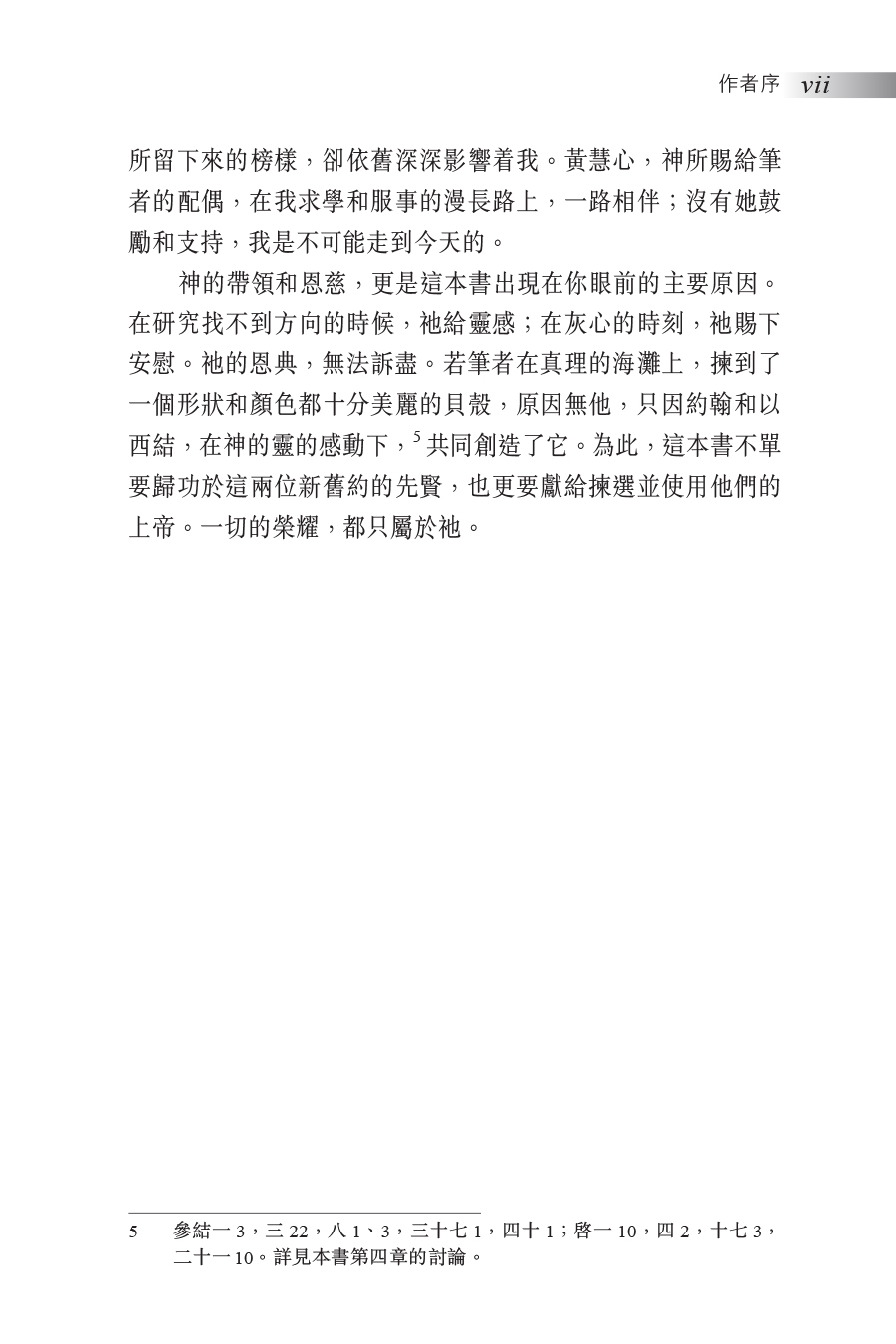 作者序 vii

所留下來的榜樣，卻依舊深深影響着我。黃慧心，神所賜給筆者的配偶，在我求學和服事的漫長路上，一路相伴；沒有她鼓勵和支持，我是不可能走到今天的。

神的帶領和恩慈，更是這本書出現在你眼前的主要原因。在研究找不到方向的時候，祂給靈感；在灰心的時刻，祂賜下安慰。祂的恩典，無法訴盡。若筆者在真理的海灘上，揀到了一個形狀和顏色都十分美麗的貝殼，原因無他，只因約翰和以西結，在神的靈的感動下，$^5$共同創造了它。為此，這本書不單要歸功於這兩位新舊約的先賢，也更要獻給揀選並使用他們的上帝。一切的榮耀，都只屬於祂。

5 參結一 3，三 22，八 1、3，三十七 1，四十 1；啓一 10，四 2，十七 3，二十一 10。詳見本書第四章的討論。